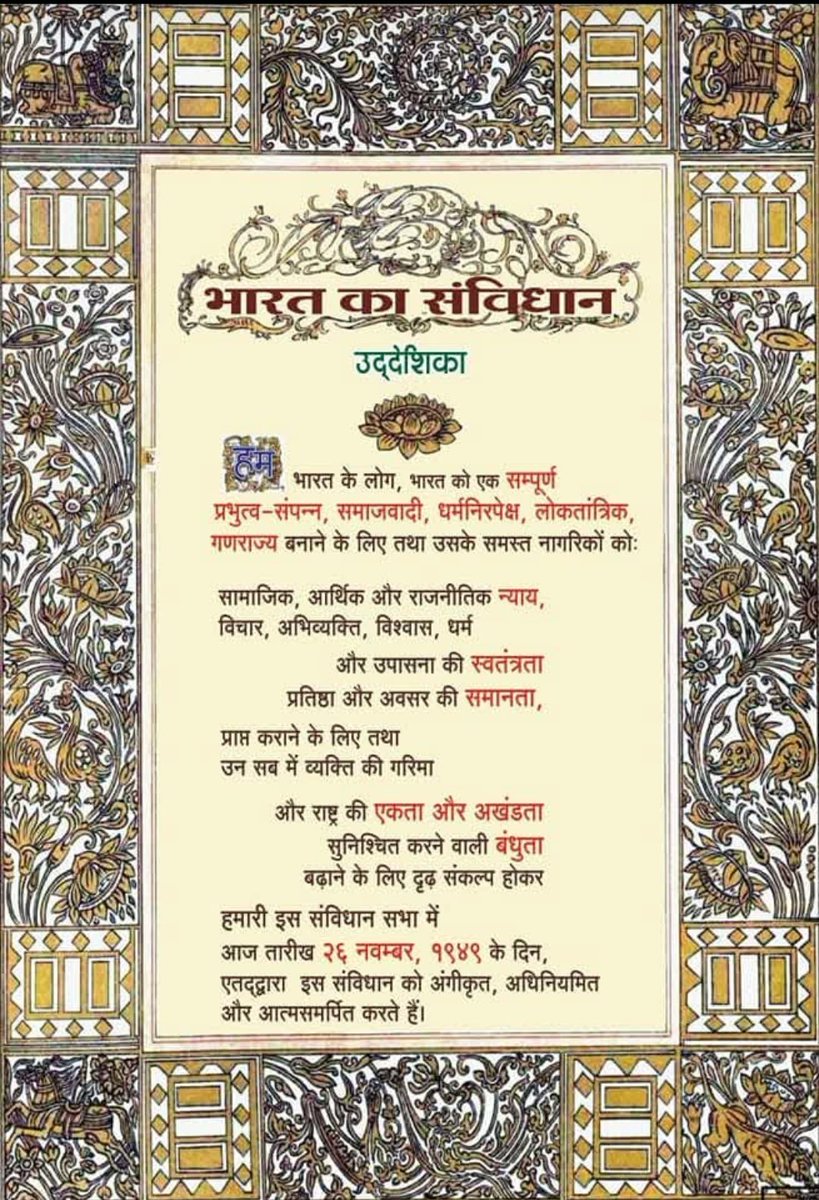 भारत का संविधान

उद्देशिका

हम भारत के लोग, भारत को एक सम्पूर्ण प्रभुत्व-संपन्न, समाजवादी, धर्मनिरपेक्ष, लोकतांत्रिक, गणराज्य बनाने के लिए तथा उसके समस्त नागरिकों को:

सामाजिक, आर्थिक और राजनीतिक न्याय,
विचार, अभिव्यक्ति, विश्वास, धर्म
और उपासना की स्वतंत्रता
प्रतिष्ठा और अवसर की समानता,

प्राप्त कराने के लिए तथा
उन सब में व्यक्ति की गरिमा

और राष्ट्र की एकता और अखंडता
सुनिश्चित करने वाली बंधुता
बढ़ाने के लिए दृढ़ संकल्प होकर

हमारी इस संविधान सभा में
आज तारीख २६ नवम्बर, १९४९ के दिन,
एतद्द्वारा इस संविधान को अंगीकृत, अधिनियमित
और आत्मसमर्पित करते हैं।